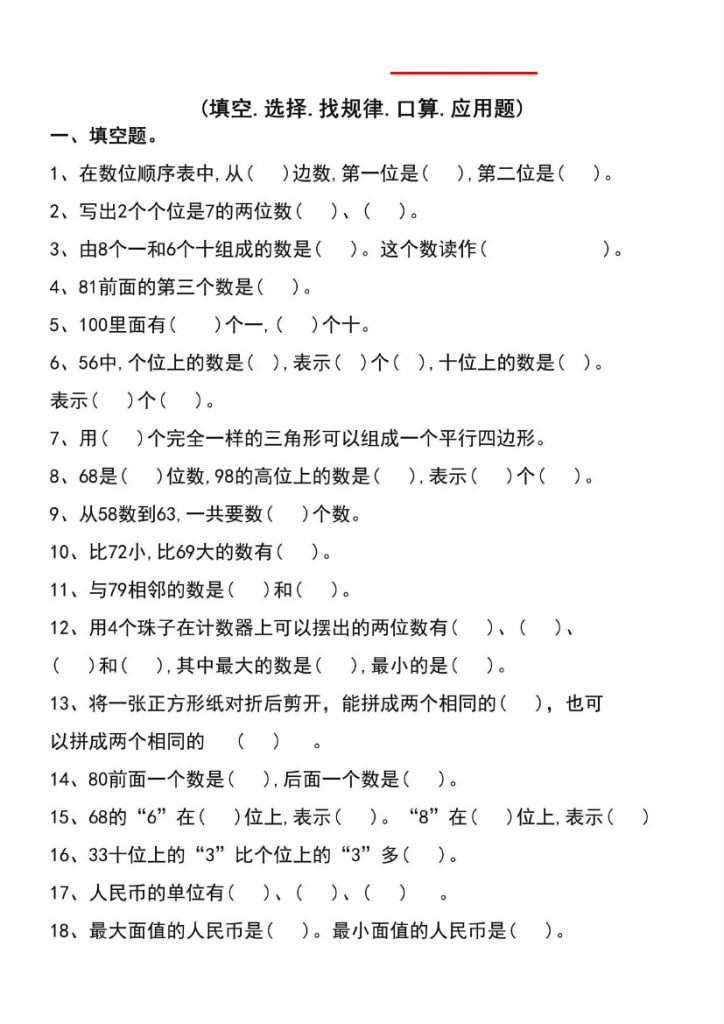 (填空.选择.找规律.口算.应用题)

一、填空题。

1、在数位顺序表中,从(　)边数,第一位是(　),第二位是(　)。

2、写出2个个位是7的两位数(　)、(　)。

3、由8个一和6个十组成的数是(　)。这个数读作(　　　　)。

4、81前面的第三个数是(　)。

5、100里面有(　)个一,(　)个十。

6、56中,个位上的数是(　),表示(　)个(　),十位上的数是(　)。表示(　)个(　)。

7、用(　)个完全一样的三角形可以组成一个平行四边形。

8、68是(　)位数,98的高位上的数是(　),表示(　)个(　)。

9、从58数到63,一共要数(　)个数。

10、比72小,比69大的数有(　)。

11、与79相邻的数是(　)和(　)。

12、用4个珠子在计数器上可以摆出的两位数有(　)、(　)、(　)和(　),其中最大的数是(　),最小的是(　)。

13、将一张正方形纸对折后剪开，能拼成两个相同的(　)，也可以拼成两个相同的　(　)　。

14、80前面一个数是(　),后面一个数是(　)。

15、68的“6”在(　)位上,表示(　)。“8”在(　)位上,表示(　)

16、33十位上的“3”比个位上的“3”多(　)。

17、人民币的单位有(　)、(　)、(　)　。

18、最大面值的人民币是(　)。最小面值的人民币是(　)。